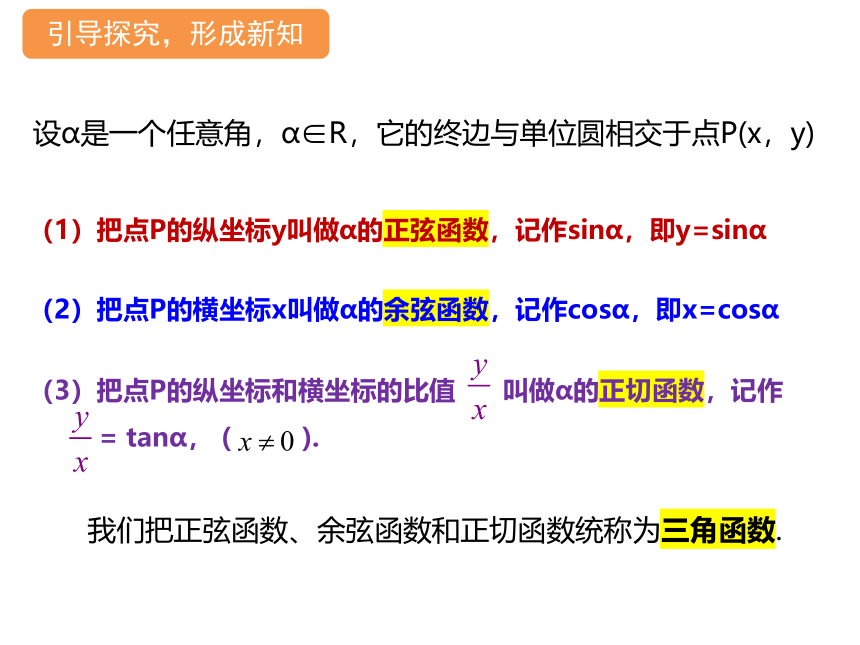 引导探究，形成新知

设α是一个任意角，α∈R，它的终边与单位圆相交于点P(x，y)

（1）把点P的纵坐标y叫做α的正弦函数，记作sinα，即y=sinα

（2）把点P的横坐标x叫做α的余弦函数，记作cosα，即x=cosα

（3）把点P的纵坐标和横坐标的比值 $\frac{y}{x}$ 叫做α的正切函数，记作 $\frac{y}{x}$ = tanα，（$x \neq 0$）.

我们把正弦函数、余弦函数和正切函数统称为三角函数.